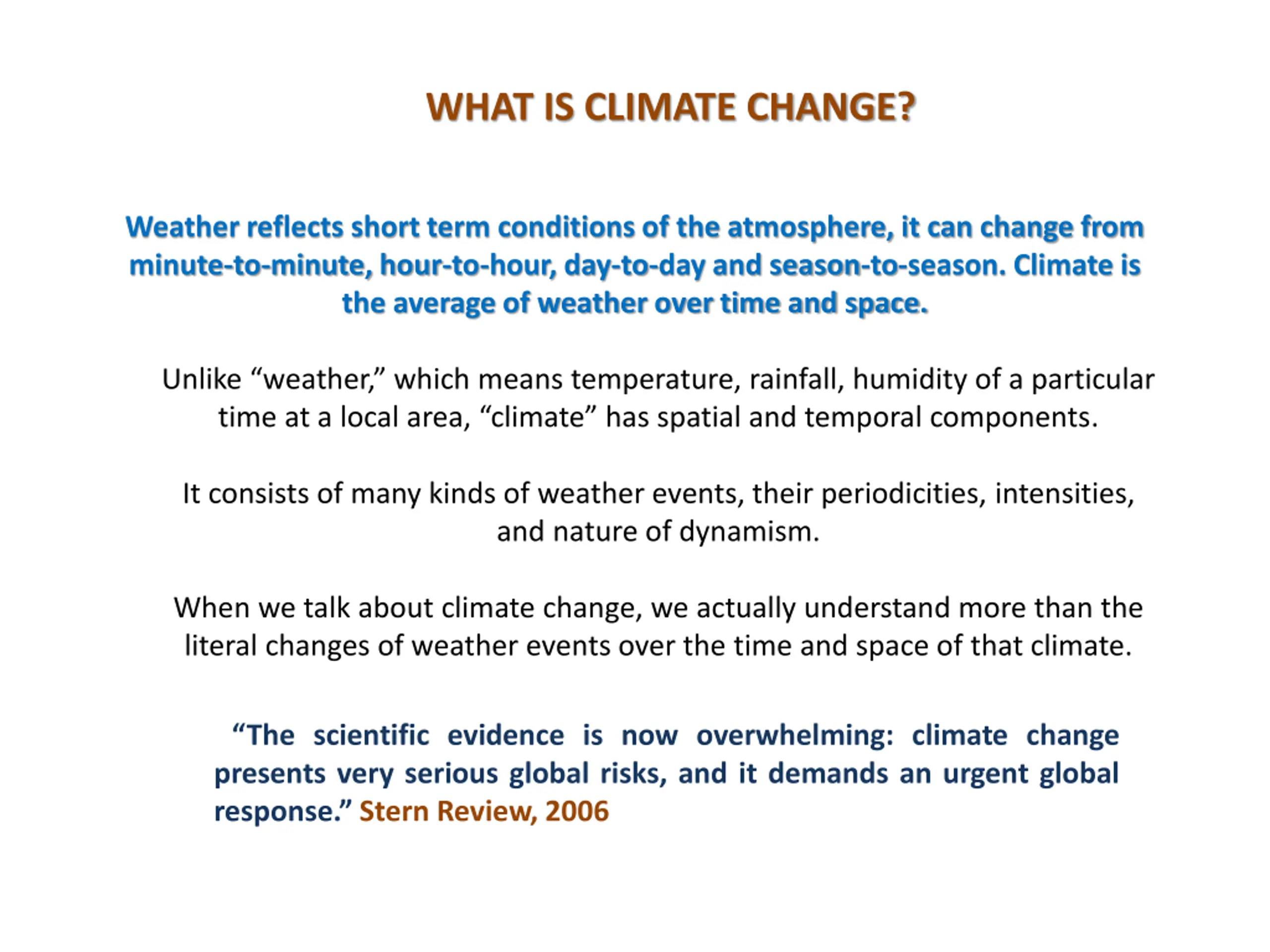 WHAT IS CLIMATE CHANGE?

Weather reflects short term conditions of the atmosphere, it can change from minute-to-minute, hour-to-hour, day-to-day and season-to-season. Climate is the average of weather over time and space.

Unlike “weather,” which means temperature, rainfall, humidity of a particular time at a local area, “climate” has spatial and temporal components.

It consists of many kinds of weather events, their periodicities, intensities, and nature of dynamism.

When we talk about climate change, we actually understand more than the literal changes of weather events over the time and space of that climate.

“The scientific evidence is now overwhelming: climate change presents very serious global risks, and it demands an urgent global response.” Stern Review, 2006